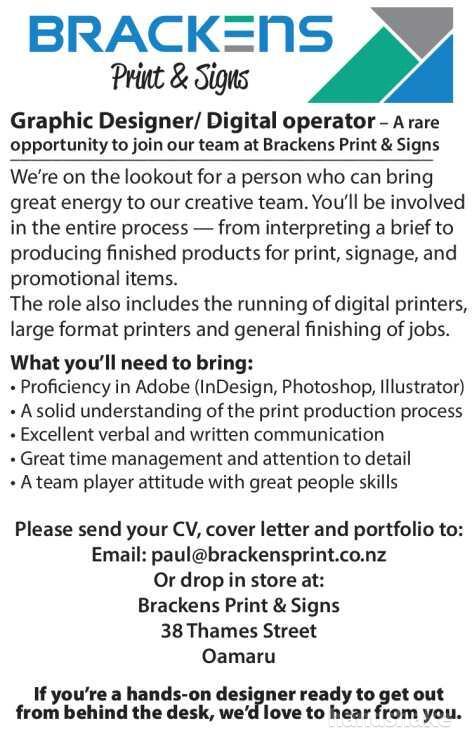 BRACKENS
Print & Signs

Graphic Designer/ Digital operator – A rare opportunity to join our team at Brackens Print & Signs

We're on the lookout for a person who can bring great energy to our creative team. You'll be involved in the entire process — from interpreting a brief to producing finished products for print, signage, and promotional items.
The role also includes the running of digital printers, large format printers and general finishing of jobs.

What you'll need to bring:
• Proficiency in Adobe (InDesign, Photoshop, Illustrator)
• A solid understanding of the print production process
• Excellent verbal and written communication
• Great time management and attention to detail
• A team player attitude with great people skills

Please send your CV, cover letter and portfolio to:
Email: paul@brackensprint.co.nz
Or drop in store at:
Brackens Print & Signs
38 Thames Street
Oamaru

If you're a hands-on designer ready to get out from behind the desk, we'd love to hear from you.

handshake